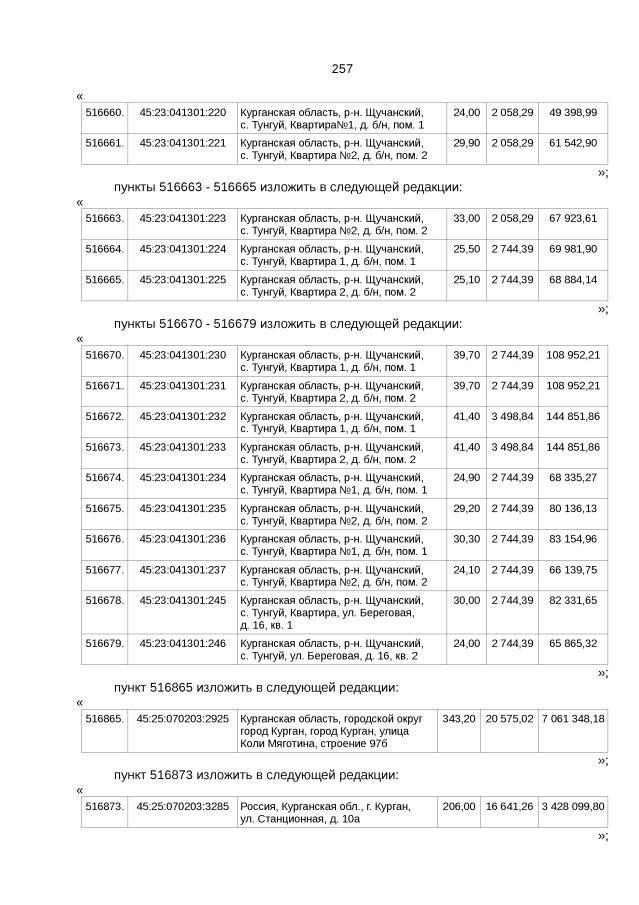 257

«

| 516660. | 45:23:041301:220 | Курганская область, р-н. Щучанский, с. Тунгуй, Квартира№1, д. б/н, пом. 1 | 24,00 | 2 058,29 | 49 398,99 |
|---|---|---|---|---|---|
| 516661. | 45:23:041301:221 | Курганская область, р-н. Щучанский, с. Тунгуй, Квартира №2, д. б/н, пом. 2 | 29,90 | 2 058,29 | 61 542,90 |

»;

пункты 516663 - 516665 изложить в следующей редакции:

«

| 516663. | 45:23:041301:223 | Курганская область, р-н. Щучанский, с. Тунгуй, Квартира №2, д. б/н, пом. 2 | 33,00 | 2 058,29 | 67 923,61 |
|---|---|---|---|---|---|
| 516664. | 45:23:041301:224 | Курганская область, р-н. Щучанский, с. Тунгуй, Квартира 1, д. б/н, пом. 1 | 25,50 | 2 744,39 | 69 981,90 |
| 516665. | 45:23:041301:225 | Курганская область, р-н. Щучанский, с. Тунгуй, Квартира 2, д. б/н, пом. 2 | 25,10 | 2 744,39 | 68 884,14 |

»;

пункты 516670 - 516679 изложить в следующей редакции:

«

| 516670. | 45:23:041301:230 | Курганская область, р-н. Щучанский, с. Тунгуй, Квартира 1, д. б/н, пом. 1 | 39,70 | 2 744,39 | 108 952,21 |
|---|---|---|---|---|---|
| 516671. | 45:23:041301:231 | Курганская область, р-н. Щучанский, с. Тунгуй, Квартира 2, д. б/н, пом. 2 | 39,70 | 2 744,39 | 108 952,21 |
| 516672. | 45:23:041301:232 | Курганская область, р-н. Щучанский, с. Тунгуй, Квартира 1, д. б/н, пом. 1 | 41,40 | 3 498,84 | 144 851,86 |
| 516673. | 45:23:041301:233 | Курганская область, р-н. Щучанский, с. Тунгуй, Квартира 2, д. б/н, пом. 2 | 41,40 | 3 498,84 | 144 851,86 |
| 516674. | 45:23:041301:234 | Курганская область, р-н. Щучанский, с. Тунгуй, Квартира №1, д. б/н, пом. 1 | 24,90 | 2 744,39 | 68 335,27 |
| 516675. | 45:23:041301:235 | Курганская область, р-н. Щучанский, с. Тунгуй, Квартира №2, д. б/н, пом. 2 | 29,20 | 2 744,39 | 80 136,13 |
| 516676. | 45:23:041301:236 | Курганская область, р-н. Щучанский, с. Тунгуй, Квартира №1, д. б/н, пом. 1 | 30,30 | 2 744,39 | 83 154,96 |
| 516677. | 45:23:041301:237 | Курганская область, р-н. Щучанский, с. Тунгуй, Квартира №2, д. б/н, пом. 2 | 24,10 | 2 744,39 | 66 139,75 |
| 516678. | 45:23:041301:245 | Курганская область, р-н. Щучанский, с. Тунгуй, Квартира, ул. Береговая, д. 16, кв. 1 | 30,00 | 2 744,39 | 82 331,65 |
| 516679. | 45:23:041301:246 | Курганская область, р-н. Щучанский, с. Тунгуй, ул. Береговая, д. 16, кв. 2 | 24,00 | 2 744,39 | 65 865,32 |

»;

пункт 516865 изложить в следующей редакции:

«

| 516865. | 45:25:070203:2925 | Курганская область, городской округ город Курган, город Курган, улица Коли Мяготина, строение 97б | 343,20 | 20 575,02 | 7 061 348,18 |
|---|---|---|---|---|---|

»;

пункт 516873 изложить в следующей редакции:

«

| 516873. | 45:25:070203:3285 | Россия, Курганская обл., г. Курган, ул. Станционная, д. 10а | 206,00 | 16 641,26 | 3 428 099,80 |
|---|---|---|---|---|---|

»;